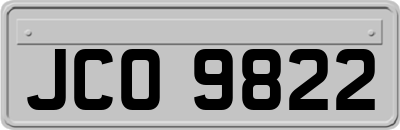 JCO 9822